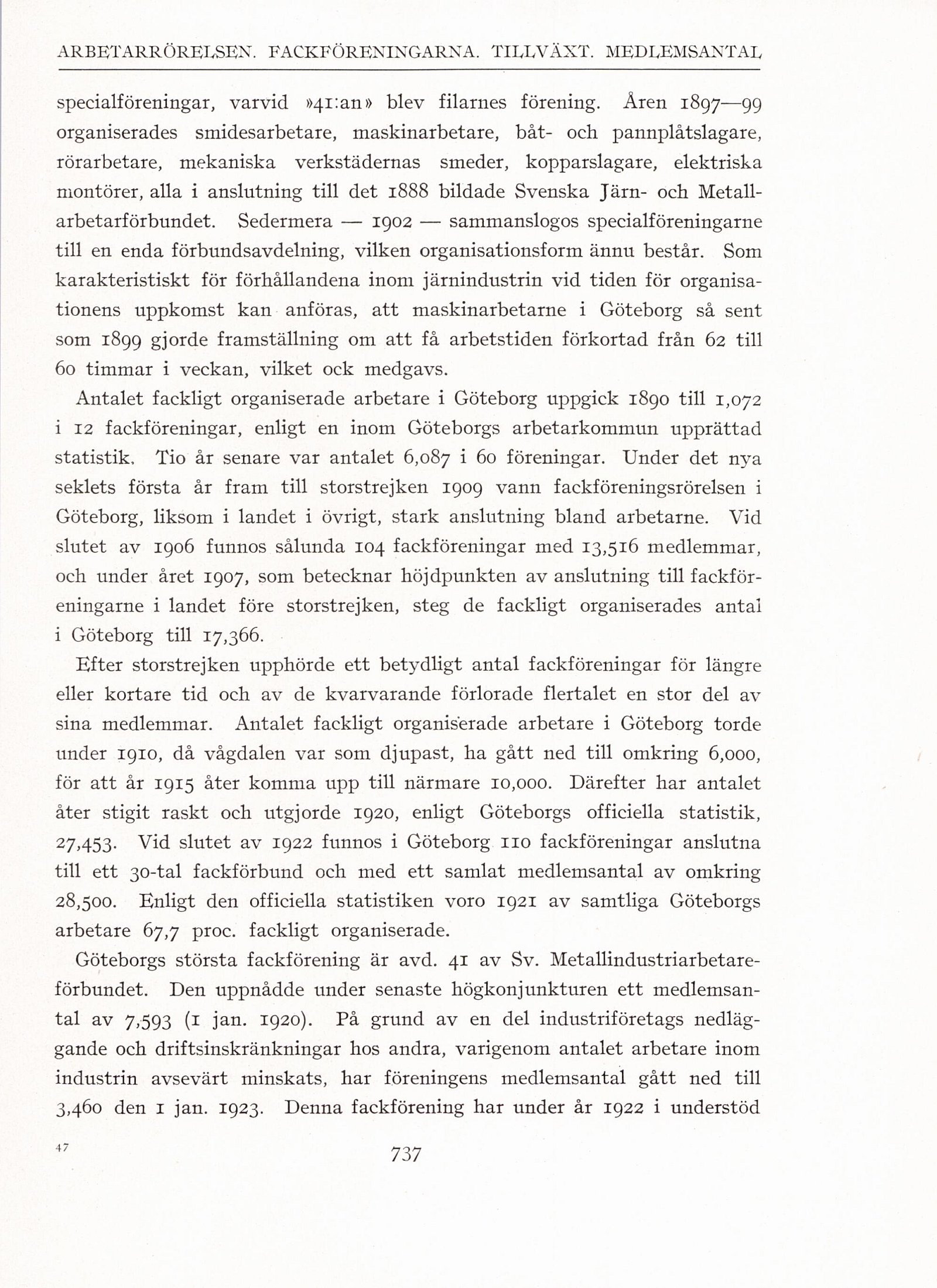 ARBETARRÖRELSEN. FACKFÖRENINGARNA. TILLVÄXT. MEDLEMSANTAL

specialföreningar, varvid »41:an» blev filarnes förening. Åren 1897—99 organiserades smidesarbetare, maskinarbetare, båt- och pannplåtslagare, rörarbetare, mekaniska verkstädernas smeder, kopparslagare, elektriska montörer, alla i anslutning till det 1888 bildade Svenska Järn- och Metallarbetarförbundet. Sedermera — 1902 — sammanslogos specialföreningarne till en enda förbundsavdelning, vilken organisationsform ännu består. Som karakteristiskt för förhållandena inom järnindustrin vid tiden för organisationens uppkomst kan anföras, att maskinarbetarne i Göteborg så sent som 1899 gjorde framställning om att få arbetstiden förkortad från 62 till 60 timmar i veckan, vilket ock medgavs.

Antalet fackligt organiserade arbetare i Göteborg uppgick 1890 till 1,072 i 12 fackföreningar, enligt en inom Göteborgs arbetarkommun upprättad statistik. Tio år senare var antalet 6,087 i 60 föreningar. Under det nya seklets första år fram till storstrejken 1909 vann fackföreningsrörelsen i Göteborg, liksom i landet i övrigt, stark anslutning bland arbetarne. Vid slutet av 1906 funnos sålunda 104 fackföreningar med 13,516 medlemmar, och under året 1907, som betecknar höjdpunkten av anslutning till fackföreningarne i landet före storstrejken, steg de fackligt organiserades antal i Göteborg till 17,366.

Efter storstrejken upphörde ett betydligt antal fackföreningar för längre eller kortare tid och av de kvarvarande förlorade flertalet en stor del av sina medlemmar. Antalet fackligt organiserade arbetare i Göteborg torde under 1910, då vågdalen var som djupast, ha gått ned till omkring 6,000, för att år 1915 åter komma upp till närmare 10,000. Därefter har antalet åter stigit raskt och utgjorde 1920, enligt Göteborgs officiella statistik, 27,453. Vid slutet av 1922 funnos i Göteborg 110 fackföreningar anslutna till ett 30-tal fackförbund och med ett samlat medlemsantal av omkring 28,500. Enligt den officiella statistiken voro 1921 av samtliga Göteborgs arbetare 67,7 proc. fackligt organiserade.

Göteborgs största fackförening är avd. 41 av Sv. Metallindustriarbetareförbundet. Den uppnådde under senaste högkonjunkturen ett medlemsantal av 7,593 (1 jan. 1920). På grund av en del industriföretags nedläggande och driftsinskränkningar hos andra, varigenom antalet arbetare inom industrin avsevärt minskats, har föreningens medlemsantal gått ned till 3,460 den 1 jan. 1923. Denna fackförening har under år 1922 i understöd

47

737